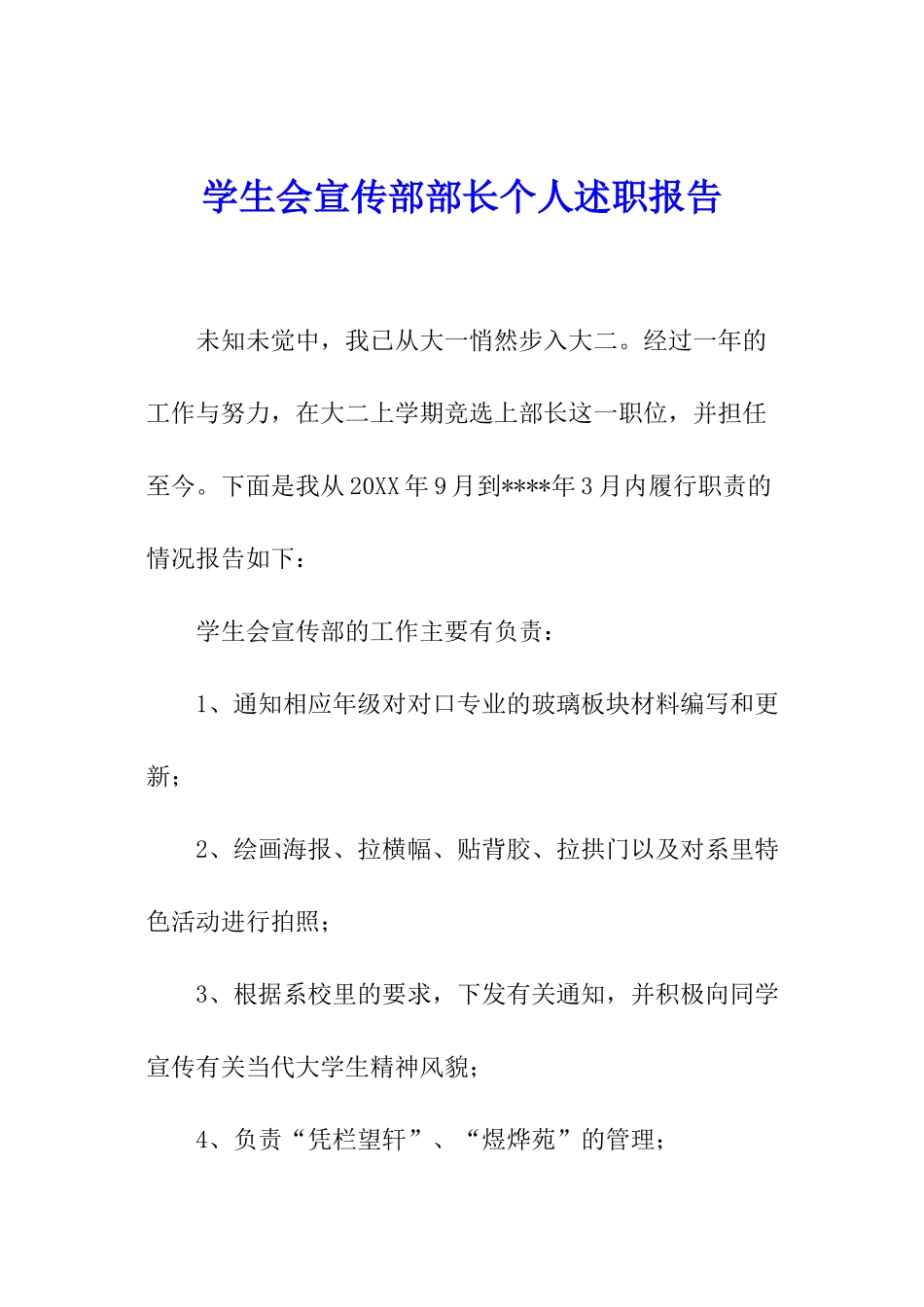 学生会宣传部部长个人述职报告

未知未觉中，我已从大一悄然步入大二。经过一年的工作与努力，在大二上学期竞选上部长这一职位，并担任至今。下面是我从20XX年9月到****年3月内履行职责的情况报告如下：

学生会宣传部的工作主要有负责：

1、通知相应年级对对口专业的玻璃板块材料编写和更新；

2、绘画海报、拉横幅、贴背胶、拉拱门以及对系里特色活动进行拍照；

3、根据系校里的要求，下发有关通知，并积极向同学宣传有关当代大学生精神风貌；

4、负责“凭栏望轩”、“煜烨苑”的管理；